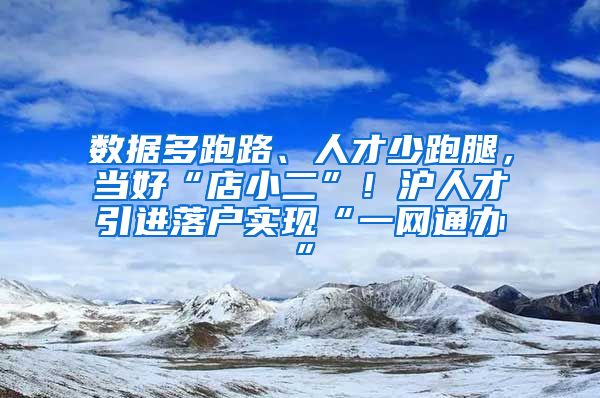 数据多跑路、人才少跑腿，当好“店小二”！沪人才引进落户实现“一网通办”